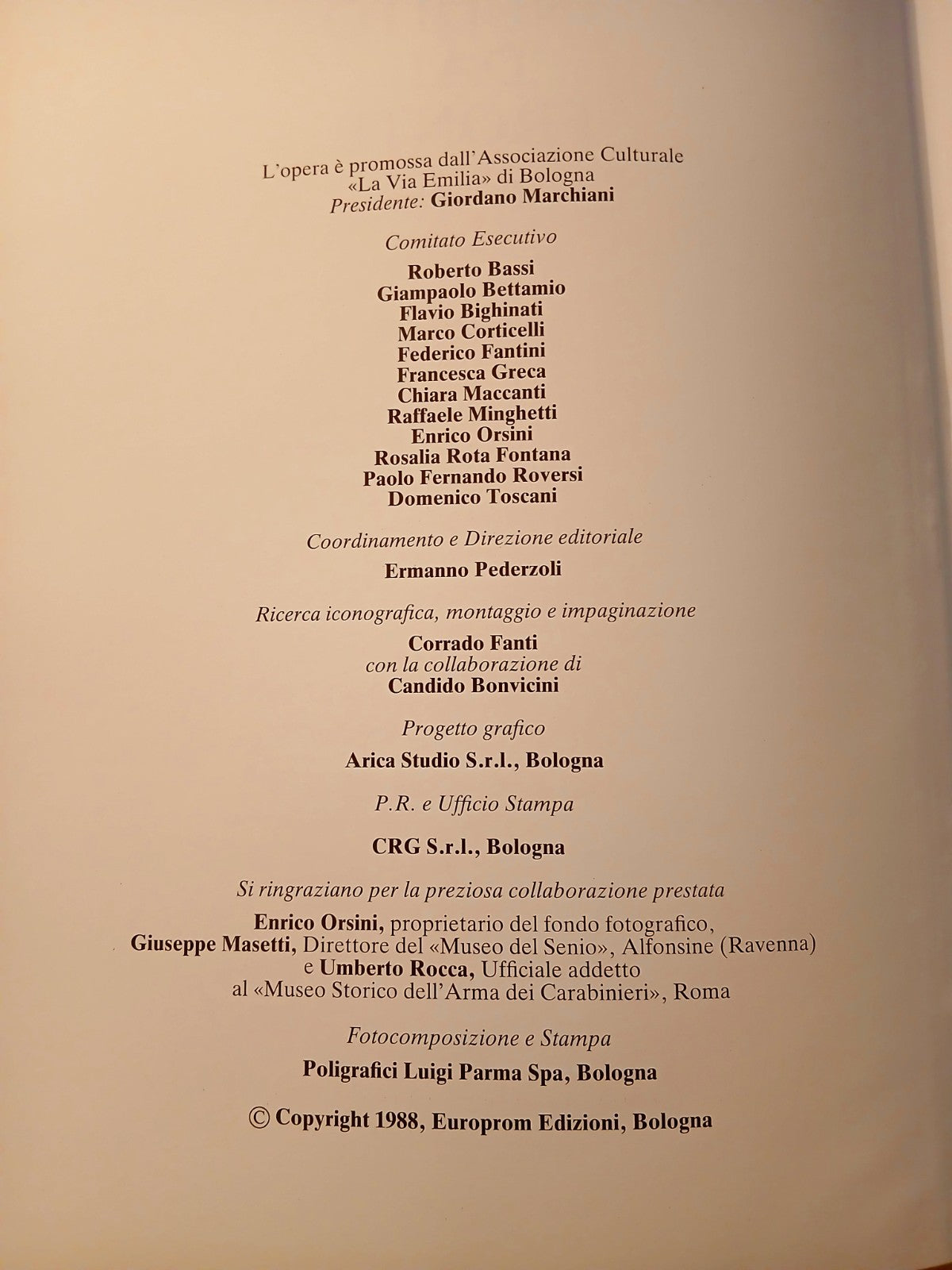 L'opera è promossa dall'Associazione Culturale «La Via Emilia» di Bologna
Presidente: Giordano Marchiani

Comitato Esecutivo

Roberto Bassi
Giampaolo Bettamio
Flavio Bighinati
Marco Corticelli
Federico Fantini
Francesca Greca
Chiara Maccanti
Raffaele Minghetti
Enrico Orsini
Rosalia Rota Fontana
Paolo Fernando Roversi
Domenico Toscani

Coordinamento e Direzione editoriale

Ermanno Pederzoli

Ricerca iconografica, montaggio e impaginazione

Corrado Fanti
con la collaborazione di
Candido Bonvicini

Progetto grafico

Arica Studio S.r.l., Bologna

P.R. e Ufficio Stampa

CRG S.r.l., Bologna

Si ringraziano per la preziosa collaborazione prestata

Enrico Orsini, proprietario del fondo fotografico,
Giuseppe Masetti, Direttore del «Museo del Senio», Alfonsine (Ravenna)
e Umberto Rocca, Ufficiale addetto
al «Museo Storico dell'Arma dei Carabinieri», Roma

Fotocomposizione e Stampa

Poligrafici Luigi Parma Spa, Bologna

© Copyright 1988, Europrom Edizioni, Bologna